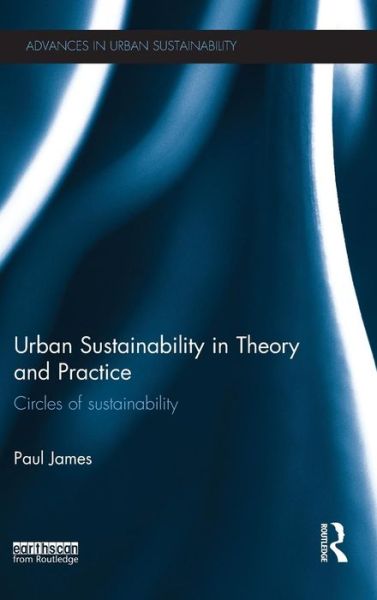 ADVANCES IN URBAN SUSTAINABILITY

Urban Sustainability in Theory and Practice

Circles of sustainability

Paul James

earthscan
from Routledge

ROUTLEDGE